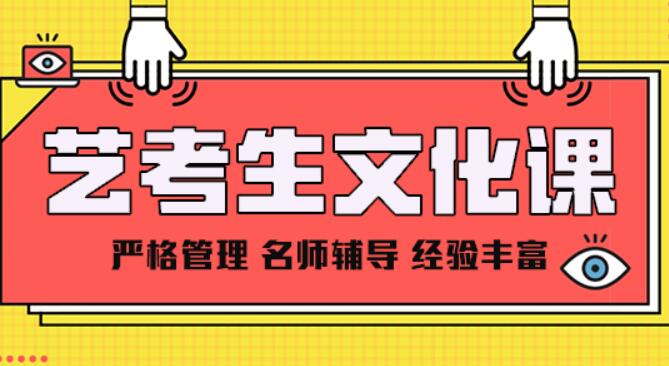 艺考生文化课

严格管理 名师辅导 经验丰富